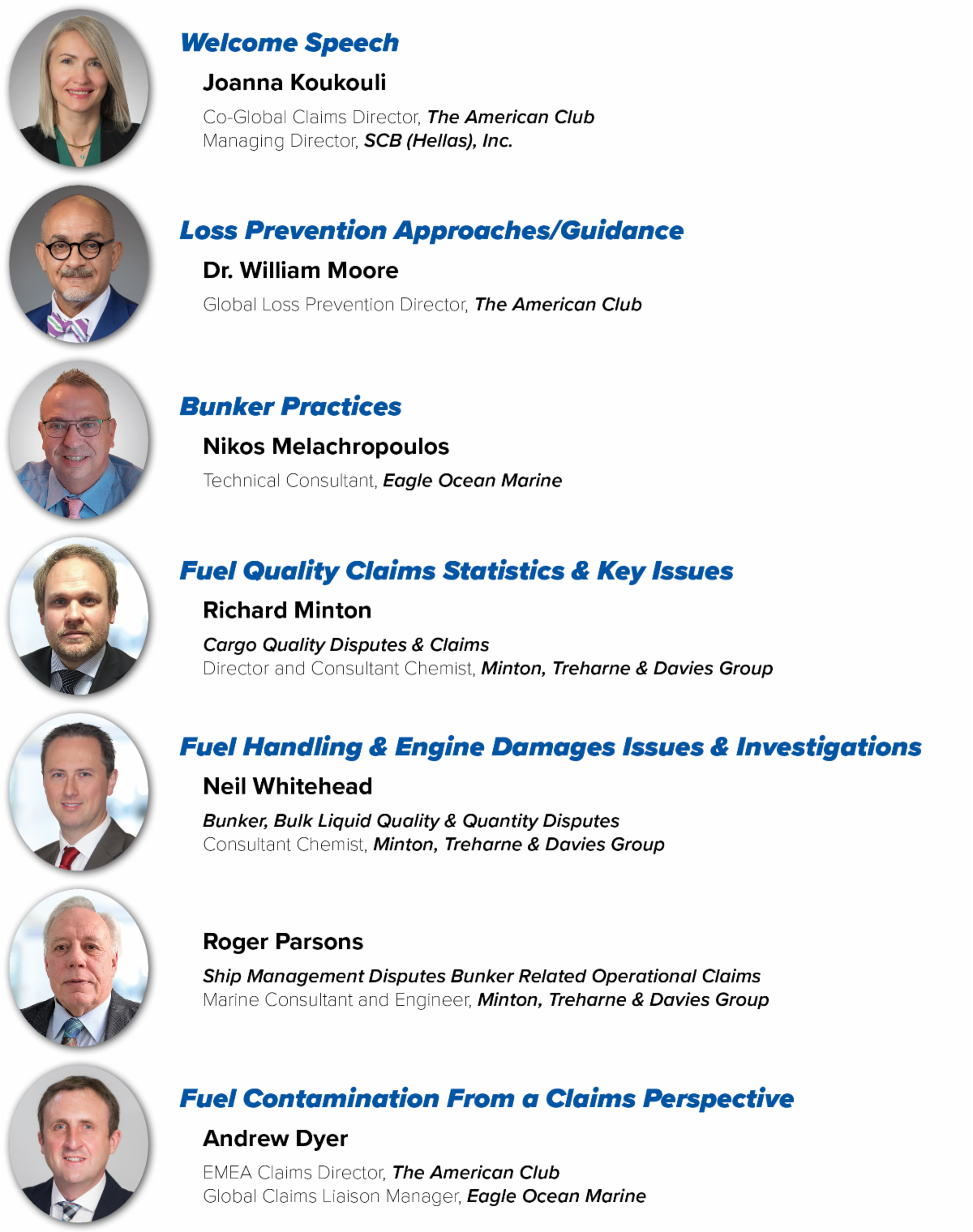 Welcome Speech

Joanna Koukouli

Co-Global Claims Director, The American Club
Managing Director, SCB (Hellas), Inc.

Loss Prevention Approaches/Guidance

Dr. William Moore

Global Loss Prevention Director, The American Club

Bunker Practices

Nikos Melachropoulos

Technical Consultant, Eagle Ocean Marine

Fuel Quality Claims Statistics & Key Issues

Richard Minton

Cargo Quality Disputes & Claims
Director and Consultant Chemist, Minton, Treharne & Davies Group

Fuel Handling & Engine Damages Issues & Investigations

Neil Whitehead

Bunker, Bulk Liquid Quality & Quantity Disputes
Consultant Chemist, Minton, Treharne & Davies Group

Roger Parsons

Ship Management Disputes Bunker Related Operational Claims
Marine Consultant and Engineer, Minton, Treharne & Davies Group

Fuel Contamination From a Claims Perspective

Andrew Dyer

EMEA Claims Director, The American Club
Global Claims Liaison Manager, Eagle Ocean Marine